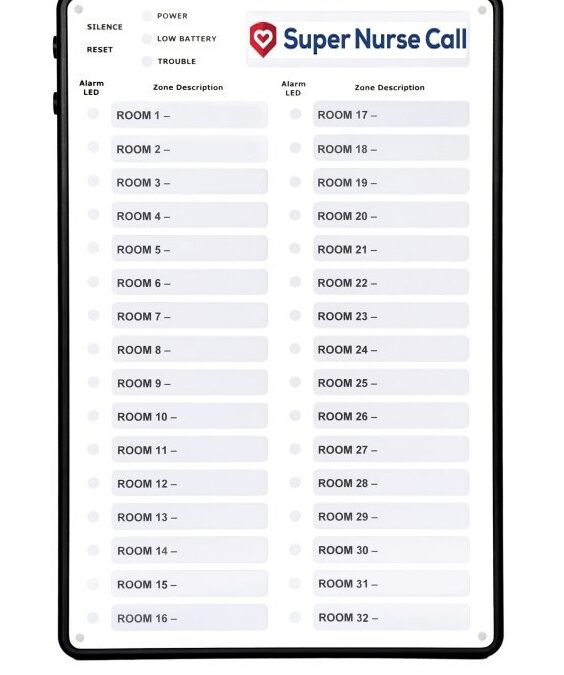 SILENCE
RESET

POWER
LOW BATTERY
TROUBLE

Super Nurse Call

Alarm LED
Zone Description

ROOM 1 –
ROOM 2 –
ROOM 3 –
ROOM 4 –
ROOM 5 –
ROOM 6 –
ROOM 7 –
ROOM 8 –
ROOM 9 –
ROOM 10 –
ROOM 11 –
ROOM 12 –
ROOM 13 –
ROOM 14 –
ROOM 15 –
ROOM 16 –

Alarm LED
Zone Description

ROOM 17 –
ROOM 18 –
ROOM 19 –
ROOM 20 –
ROOM 21 –
ROOM 22 –
ROOM 23 –
ROOM 24 –
ROOM 25 –
ROOM 26 –
ROOM 27 –
ROOM 28 –
ROOM 29 –
ROOM 30 –
ROOM 31 –
ROOM 32 –